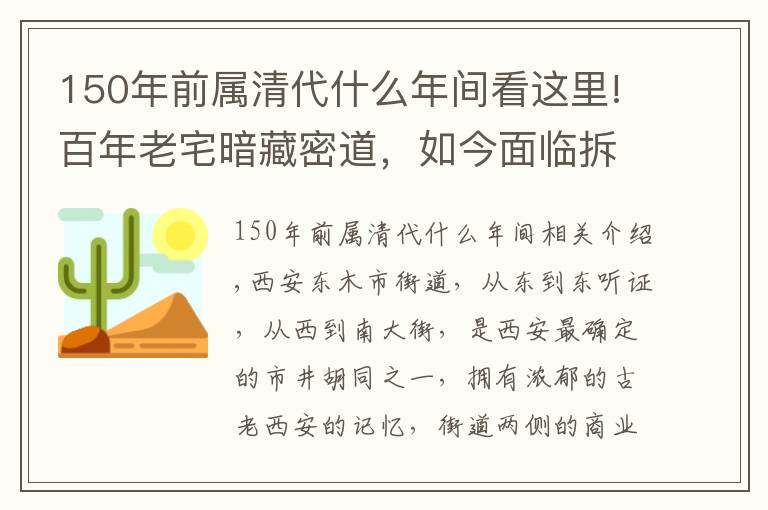 150年前属清代什么年间看这里!百年老宅暗藏密道，如今面临拆

150年前属清代什么年间相关介绍,西安东木市街道，从东到东听证，从西到南大街，是西安最确定的市井胡同之一，拥有浓郁的古老西安的记忆，街道两侧的商业